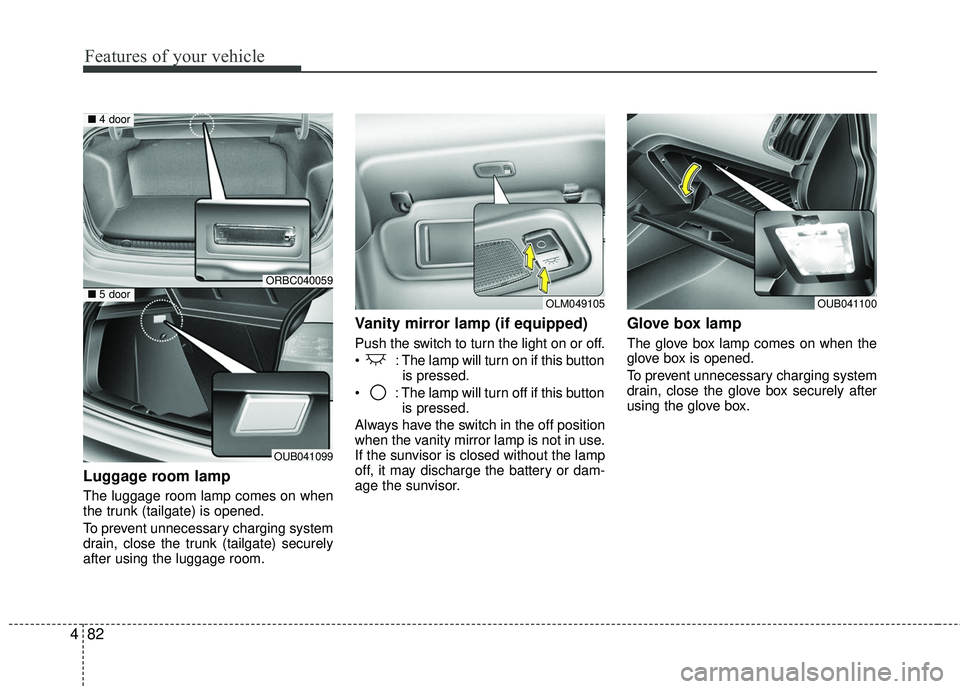 Features of your vehicle

■ 4 door

ORBC040059

■ 5 door

OUB041099

Luggage room lamp

The luggage room lamp comes on when the trunk (tailgate) is opened.

To prevent unnecessary charging system drain, close the trunk (tailgate) securely after using the luggage room.

OLM049105

Vanity mirror lamp (if equipped)

Push the switch to turn the light on or off.

• : The lamp will turn on if this button is pressed.

• : The lamp will turn off if this button is pressed.

Always have the switch in the off position when the vanity mirror lamp is not in use. If the sunvisor is closed without the lamp off, it may discharge the battery or damage the sunvisor.

OUB041100

Glove box lamp

The glove box lamp comes on when the glove box is opened.

To prevent unnecessary charging system drain, close the glove box securely after using the glove box.

4 82

carmanualsonline.info